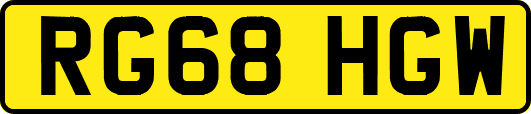 RG68 HGW